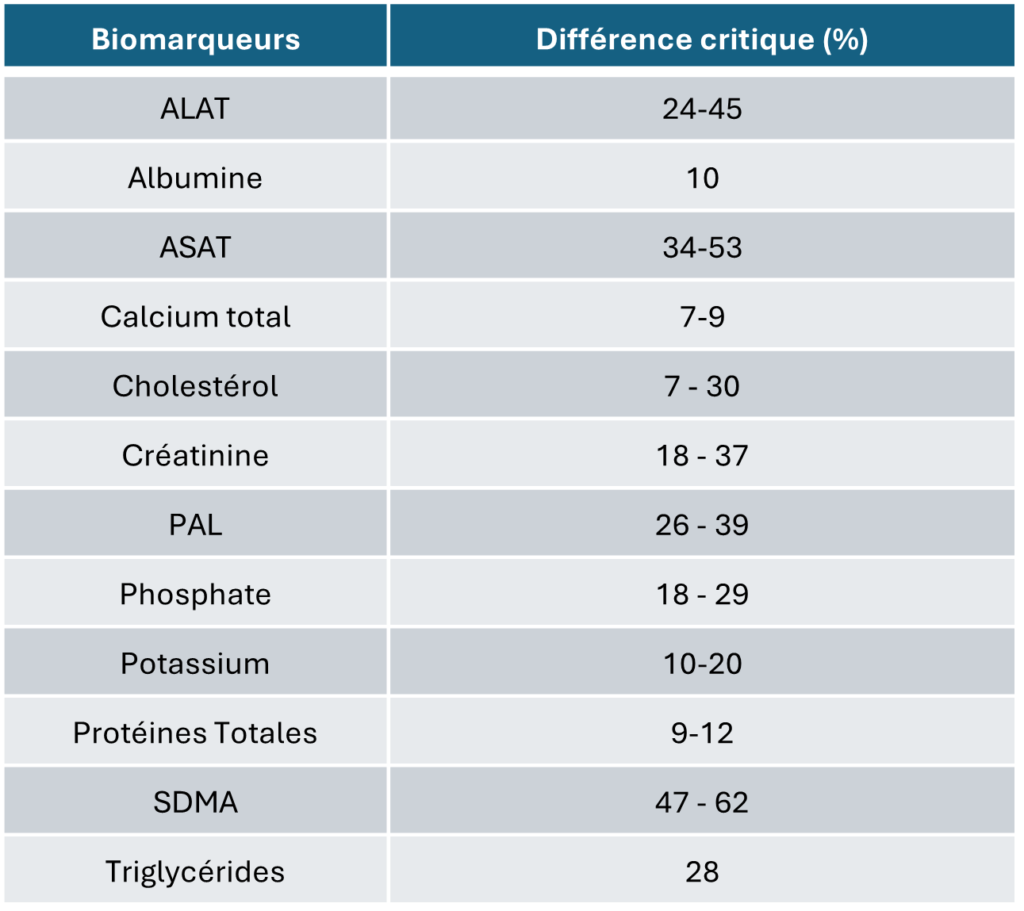 | Biomarqueurs | Différence critique (%) |
|---|---|
| ALAT | 24-45 |
| Albumine | 10 |
| ASAT | 34-53 |
| Calcium total | 7-9 |
| Cholestérol | 7 - 30 |
| Créatinine | 18 - 37 |
| PAL | 26 - 39 |
| Phosphate | 18 - 29 |
| Potassium | 10-20 |
| Protéines Totales | 9-12 |
| SDMA | 47 - 62 |
| Triglycérides | 28 |